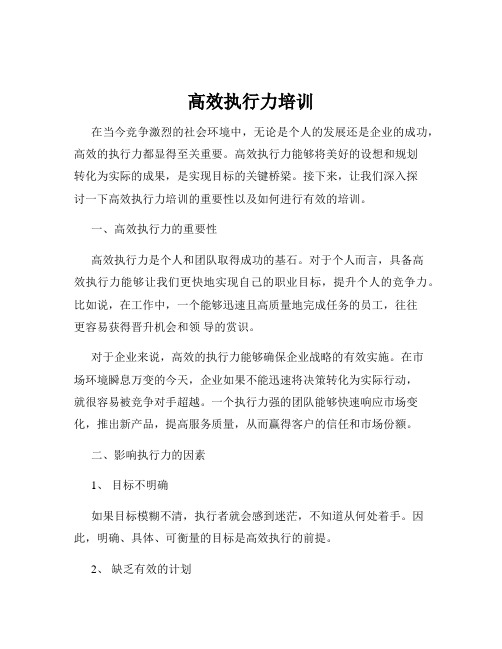 高效执行力培训

在当今竞争激烈的社会环境中，无论是个人的发展还是企业的成功，高效的执行力都显得至关重要。高效执行力能够将美好的设想和规划转化为实际的成果，是实现目标的关键桥梁。接下来，让我们深入探讨一下高效执行力培训的重要性以及如何进行有效的培训。

一、高效执行力的重要性

高效执行力是个人和团队取得成功的基石。对于个人而言，具备高效执行力能够让我们更快地实现自己的职业目标，提升个人的竞争力。比如说，在工作中，一个能够迅速且高质量地完成任务的员工，往往更容易获得晋升机会和领导的赏识。

对于企业来说，高效的执行力能够确保企业战略的有效实施。在市场环境瞬息万变的今天，企业如果不能迅速将决策转化为实际行动，就很容易被竞争对手超越。一个执行力强的团队能够快速响应市场变化，推出新产品，提高服务质量，从而赢得客户的信任和市场份额。

二、影响执行力的因素

1、 目标不明确

如果目标模糊不清，执行者就会感到迷茫，不知道从何处着手。因此，明确、具体、可衡量的目标是高效执行的前提。

2、 缺乏有效的计划